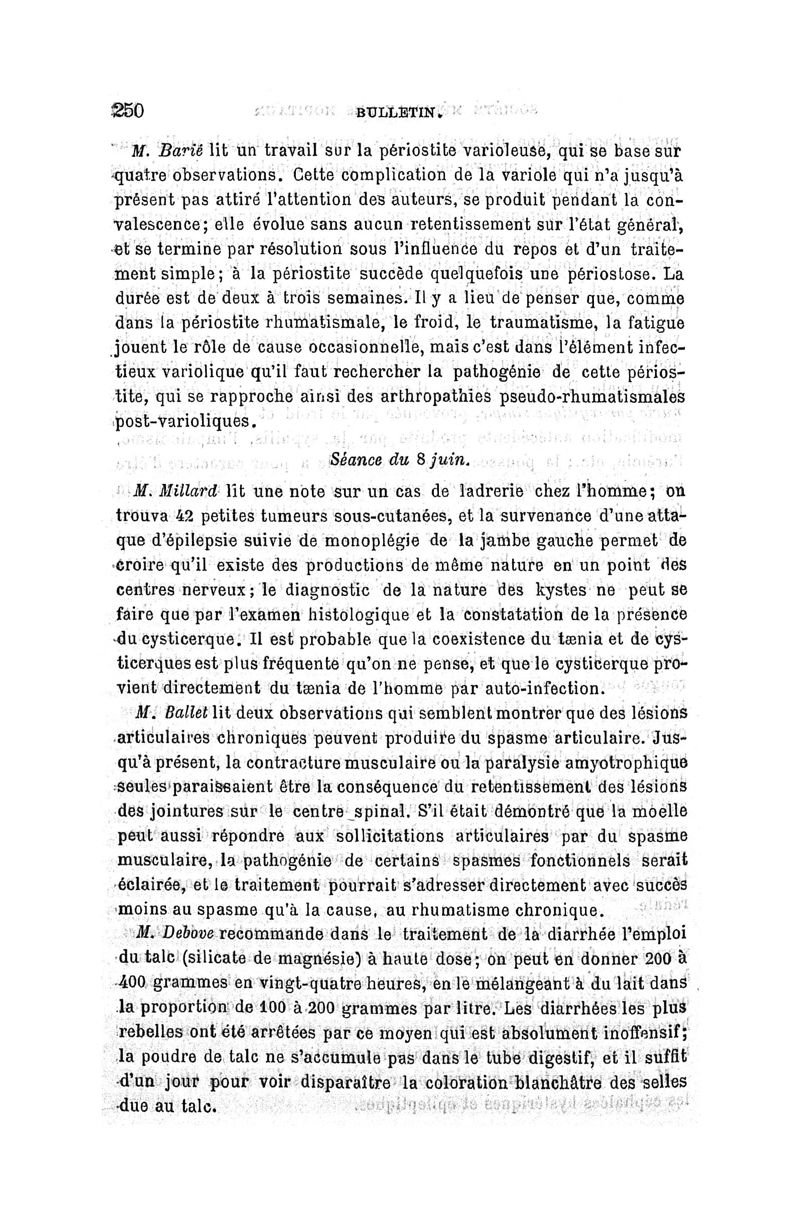 250 BULLETIN.

M. Barié lit un travail sur la périostite varioleuse, qui se base sur quatre observations. Cette complication de la variole qui n'a jusqu'à présent pas attiré l'attention des auteurs, se produit pendant la convalescence; elle évolue sans aucun retentissement sur l'état général, et se termine par résolution sous l'influence du repos et d'un traitement simple; à la périostite succède quelquefois une périostose. La durée est de deux à trois semaines. Il y a lieu de penser que, comme dans la périostite rhumatismale, le froid, le traumatisme, la fatigue jouent le rôle de cause occasionnelle, mais c'est dans l'élément infectieux variolique qu'il faut rechercher la pathogénie de cette périostite, qui se rapproche ainsi des arthropathies pseudo-rhumatismales post-varioliques.

Séance du 8 juin.

M. Millard lit une note sur un cas de ladrerie chez l'homme; on trouva 42 petites tumeurs sous-cutanées, et la survenance d'une attaque d'épilepsie suivie de monoplégie de la jambe gauche permet de croire qu'il existe des productions de même nature en un point des centres nerveux; le diagnostic de la nature des kystes ne peut se faire que par l'examen histologique et la constatation de la présence du cysticerque. Il est probable que la coexistence du tænia et de cysticerques est plus fréquente qu'on ne pense, et que le cysticerque provient directement du tænia de l'homme par auto-infection.

M. Ballet lit deux observations qui semblent montrer que des lésions articulaires chroniques peuvent produire du spasme articulaire. Jusqu'à présent, la contracture musculaire ou la paralysie amyotrophique seules paraissaient être la conséquence du retentissement des lésions des jointures sur le centre spinal. S'il était démontré que la moelle peut aussi répondre aux sollicitations articulaires par du spasme musculaire, la pathogénie de certains spasmes fonctionnels serait éclairée, et le traitement pourrait s'adresser directement avec succès moins au spasme qu'à la cause, au rhumatisme chronique.

M. Debove recommande dans le traitement de la diarrhée l'emploi du talc (silicate de magnésie) à haute dose; on peut en donner 200 à 400 grammes en vingt-quatre heures, en le mélangeant à du lait dans la proportion de 100 à 200 grammes par litre. Les diarrhées les plus rebelles ont été arrêtées par ce moyen qui est absolument inoffensif; la poudre de talc ne s'accumule pas dans le tube digestif, et il suffit d'un jour pour voir disparaître la coloration blanchâtre des selles due au talc.